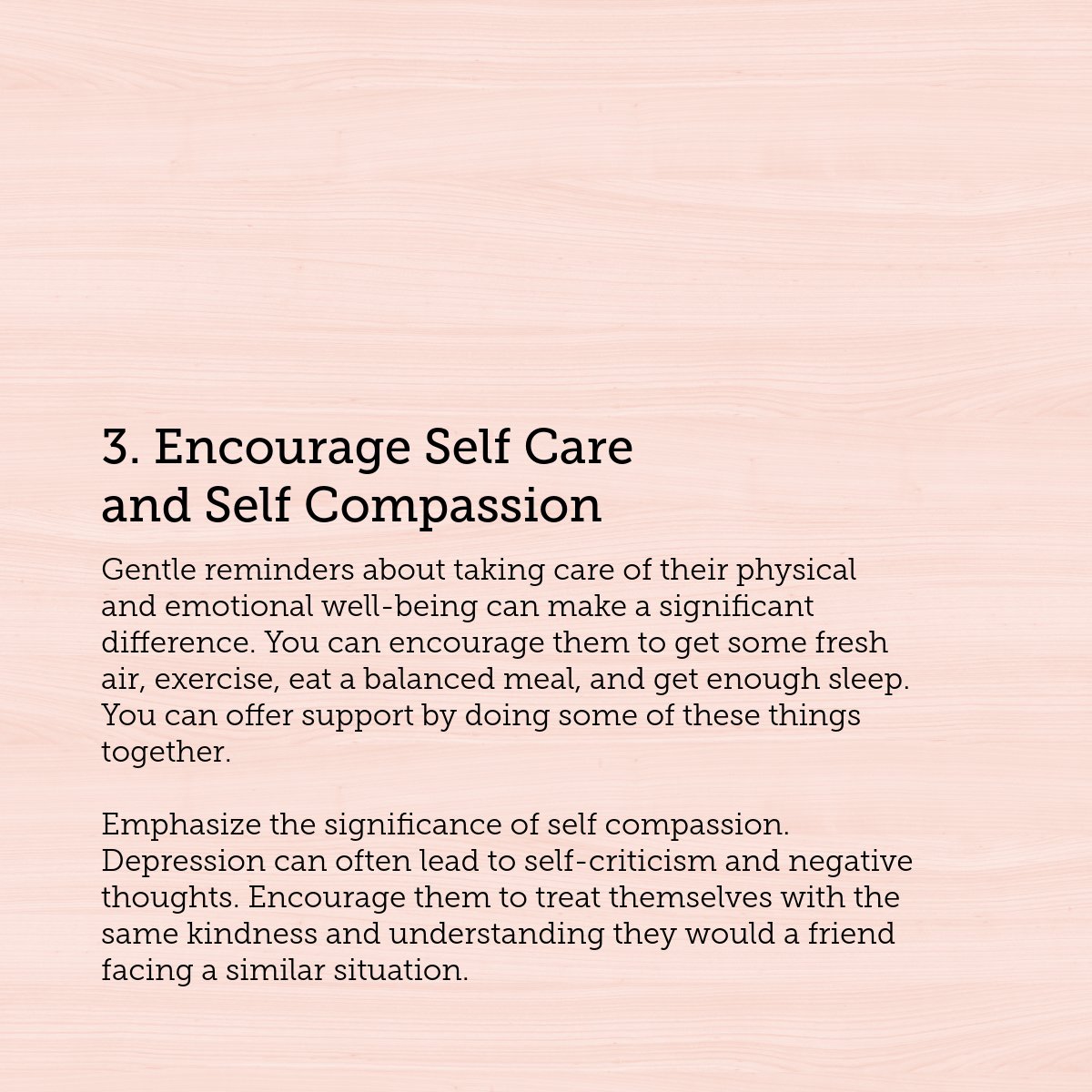 3. Encourage Self Care and Self Compassion

Gentle reminders about taking care of their physical and emotional well-being can make a significant difference. You can encourage them to get some fresh air, exercise, eat a balanced meal, and get enough sleep. You can offer support by doing some of these things together.

Emphasize the significance of self compassion. Depression can often lead to self-criticism and negative thoughts. Encourage them to treat themselves with the same kindness and understanding they would a friend facing a similar situation.